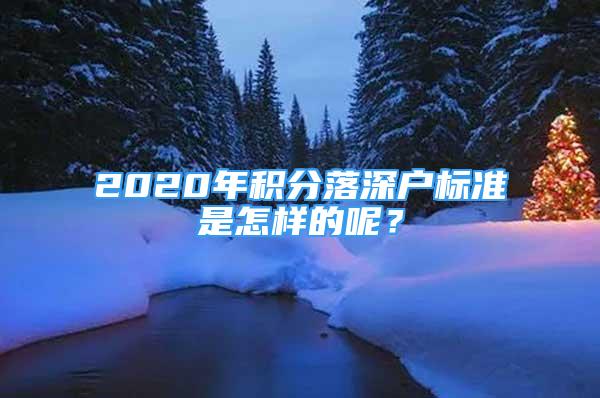 2020年积分落深户标准是怎样的呢？